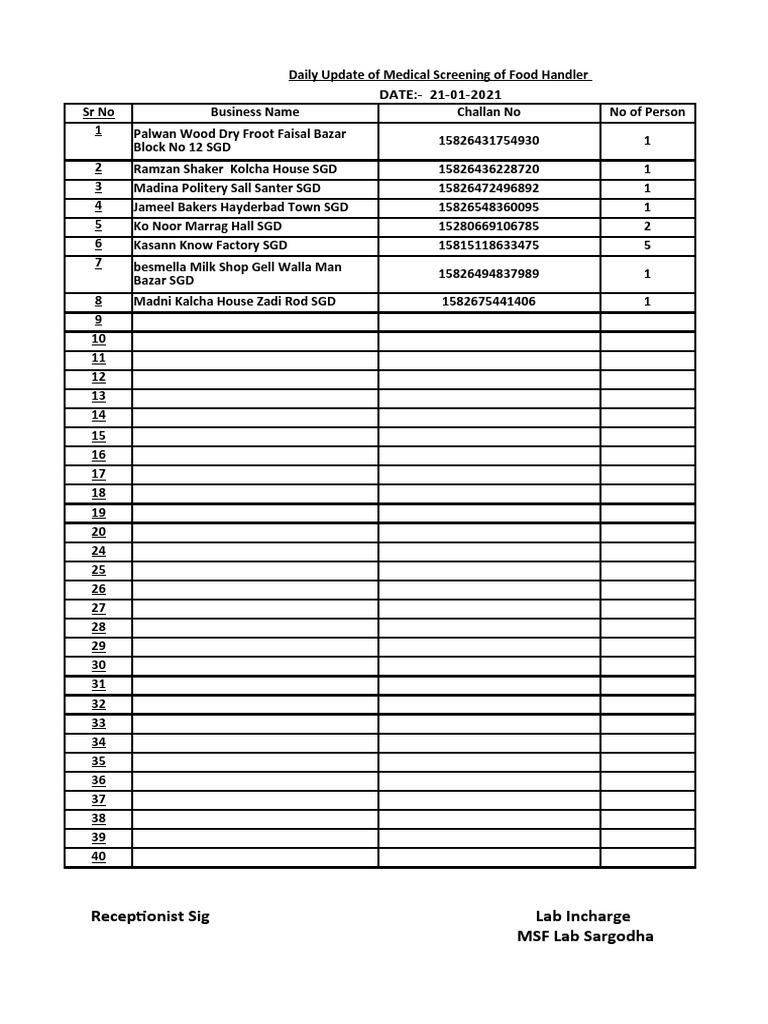 Daily Update of Medical Screening of Food Handler

DATE:- 21-01-2021

| Sr No | Business Name | Challan No | No of Person |
|---|---|---|---|
| 1 | Palwan Wood Dry Froot Faisal Bazar Block No 12 SGD | 15826431754930 | 1 |
| 2 | Ramzan Shaker Kolcha House SGD | 15826436228720 | 1 |
| 3 | Madina Politery Sall Santer SGD | 15826472496892 | 1 |
| 4 | Jameel Bakers Hayderbad Town SGD | 15826548360095 | 1 |
| 5 | Ko Noor Marrag Hall SGD | 15280669106785 | 2 |
| 6 | Kasann Know Factory SGD | 15815118633475 | 5 |
| 7 | besmella Milk Shop Gell Walla Man Bazar SGD | 15826494837989 | 1 |
| 8 | Madni Kalcha House Zadi Rod SGD | 1582675441406 | 1 |
| 9 | | | |
| 10 | | | |
| 11 | | | |
| 12 | | | |
| 13 | | | |
| 14 | | | |
| 15 | | | |
| 16 | | | |
| 17 | | | |
| 18 | | | |
| 19 | | | |
| 20 | | | |
| 24 | | | |
| 25 | | | |
| 26 | | | |
| 27 | | | |
| 28 | | | |
| 29 | | | |
| 30 | | | |
| 31 | | | |
| 32 | | | |
| 33 | | | |
| 34 | | | |
| 35 | | | |
| 36 | | | |
| 37 | | | |
| 38 | | | |
| 39 | | | |
| 40 | | | |

Receptionist Sig

Lab Incharge
MSF Lab Sargodha